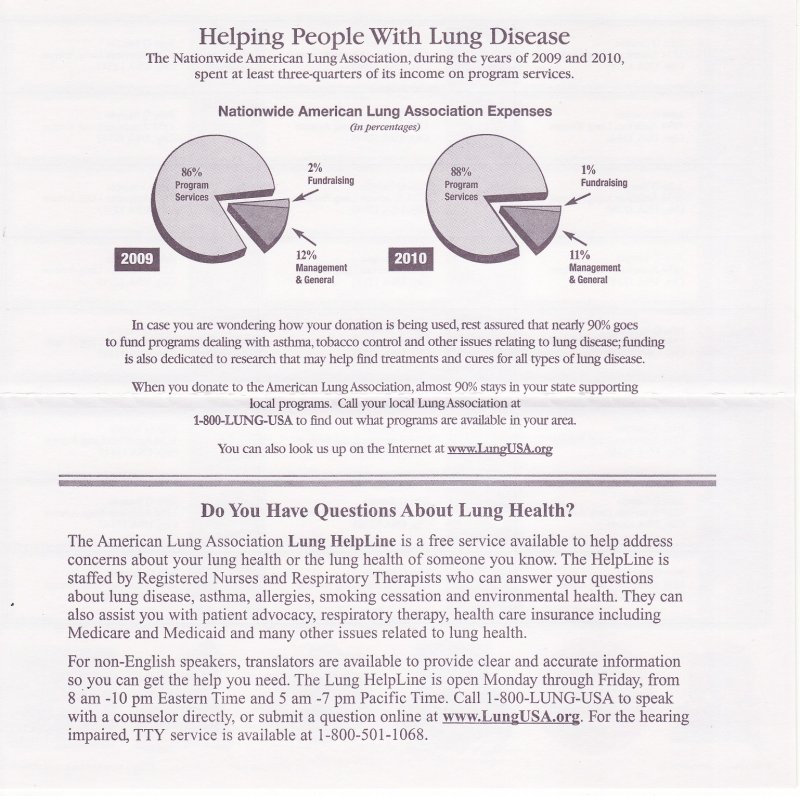 Helping People With Lung Disease
The Nationwide American Lung Association, during the years of 2009 and 2010, spent at least three-quarters of its income on program services.

Nationwide American Lung Association Expenses
(in percentages)

86% Program Services
2% Fundraising
12% Management & General
2009

88% Program Services
1% Fundraising
11% Management & General
2010

In case you are wondering how your donation is being used, rest assured that nearly 90% goes to fund programs dealing with asthma, tobacco control and other issues relating to lung disease; funding is also dedicated to research that may help find treatments and cures for all types of lung disease.

When you donate to the American Lung Association, almost 90% stays in your state supporting local programs. Call your local Lung Association at 1-800-LUNG-USA to find out what programs are available in your area.

You can also look us up on the Internet at www.LungUSA.org

Do You Have Questions About Lung Health?

The American Lung Association Lung HelpLine is a free service available to help address concerns about your lung health or the lung health of someone you know. The HelpLine is staffed by Registered Nurses and Respiratory Therapists who can answer your questions about lung disease, asthma, allergies, smoking cessation and environmental health. They can also assist you with patient advocacy, respiratory therapy, health care insurance including Medicare and Medicaid and many other issues related to lung health.

For non-English speakers, translators are available to provide clear and accurate information so you can get the help you need. The Lung HelpLine is open Monday through Friday, from 8 am -10 pm Eastern Time and 5 am -7 pm Pacific Time. Call 1-800-LUNG-USA to speak with a counselor directly, or submit a question online at www.LungUSA.org. For the hearing impaired, TTY service is available at 1-800-501-1068.